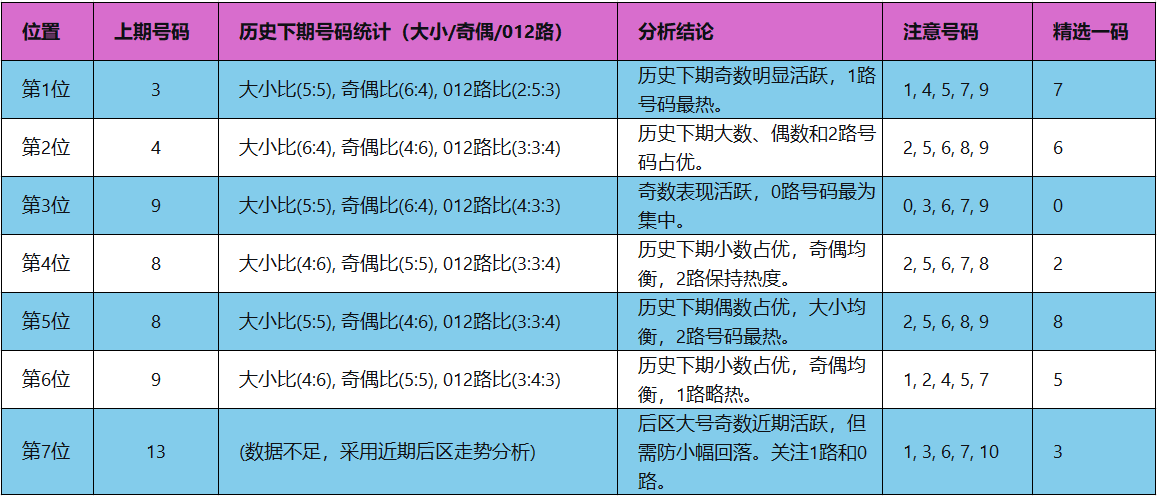 | 位置 | 上期号码 | 历史下期号码统计（大小/奇偶/012路） | 分析结论 | 注意号码 | 精选一码 |
|---|---|---|---|---|---|
| 第1位 | 3 | 大小比(5:5), 奇偶比(6:4), 012路比(2:5:3) | 历史下期奇数明显活跃，1路号码最热。 | 1, 4, 5, 7, 9 | 7 |
| 第2位 | 4 | 大小比(6:4), 奇偶比(4:6), 012路比(3:3:4) | 历史下期大数、偶数和2路号码占优。 | 2, 5, 6, 8, 9 | 6 |
| 第3位 | 9 | 大小比(5:5), 奇偶比(6:4), 012路比(4:3:3) | 奇数表现活跃，0路号码最为集中。 | 0, 3, 6, 7, 9 | 0 |
| 第4位 | 8 | 大小比(4:6), 奇偶比(5:5), 012路比(3:3:4) | 历史下期小数占优，奇偶均衡，2路保持热度。 | 2, 5, 6, 7, 8 | 2 |
| 第5位 | 8 | 大小比(5:5), 奇偶比(4:6), 012路比(3:3:4) | 历史下期偶数占优，大小均衡，2路号码最热。 | 2, 5, 6, 8, 9 | 8 |
| 第6位 | 9 | 大小比(4:6), 奇偶比(5:5), 012路比(3:4:3) | 历史下期小数占优，奇偶均衡，1路略热。 | 1, 2, 4, 5, 7 | 5 |
| 第7位 | 13 | (数据不足，采用近期后区走势分析) | 后区大号奇数近期活跃，但需防小幅回落。关注1路和0路。 | 1, 3, 6, 7, 10 | 3 |